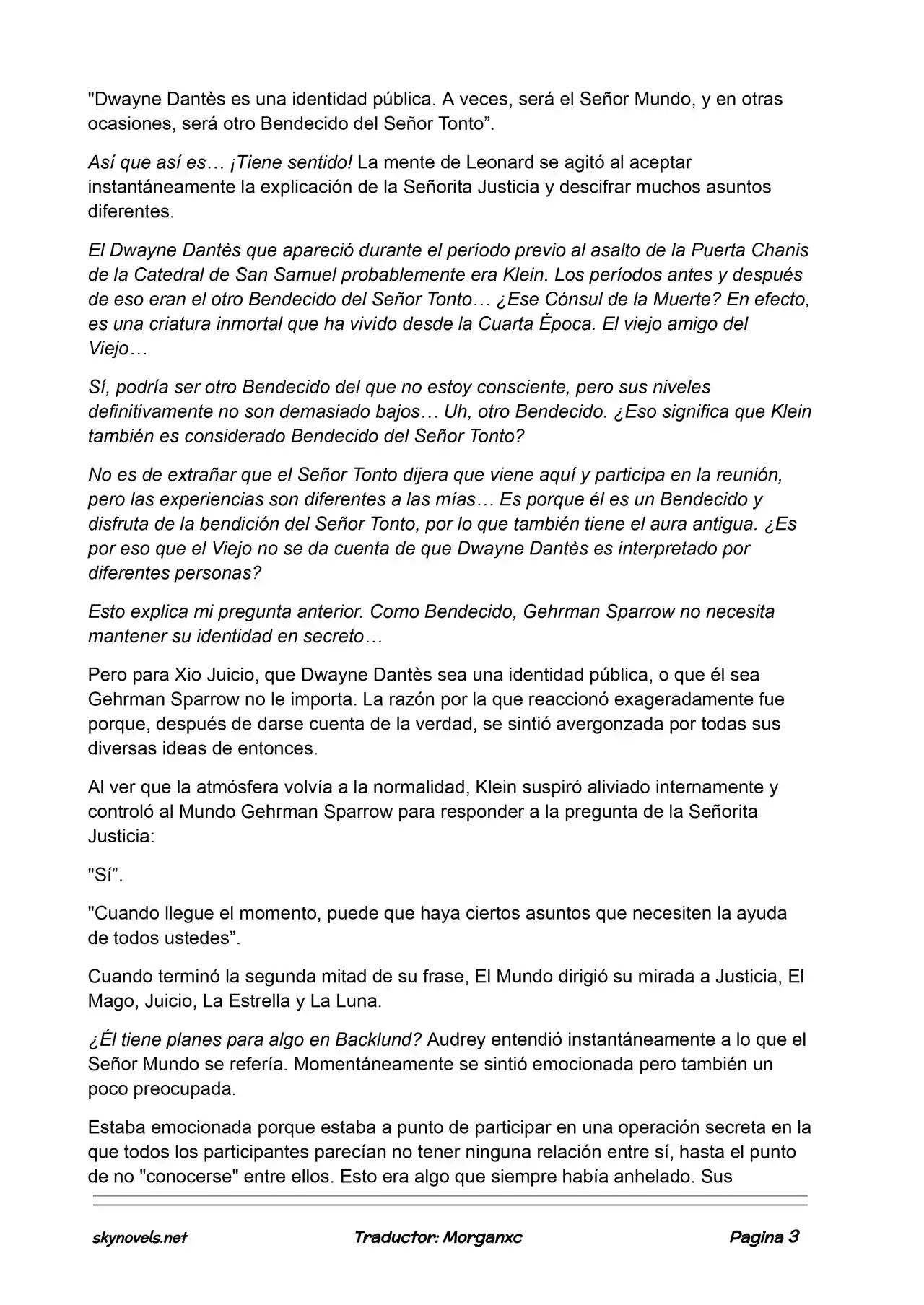 "Dwayne Dantès es una identidad pública. A veces, será el Señor Mundo, y en otras ocasiones, será otro Bendecido del Señor Tonto".

Así que así es… ¡Tiene sentido! La mente de Leonard se agitó al aceptar instantáneamente la explicación de la Señorita Justicia y descifrar muchos asuntos diferentes.

El Dwayne Dantès que apareció durante el período previo al asalto de la Puerta Chanis de la Catedral de San Samuel probablemente era Klein. Los períodos antes y después de eso eran el otro Bendecido del Señor Tonto… ¿Ese Cónsul de la Muerte? En efecto, es una criatura inmortal que ha vivido desde la Cuarta Época. El viejo amigo del Viejo…

Sí, podría ser otro Bendecido del que no estoy consciente, pero sus niveles definitivamente no son demasiado bajos… Uh, otro Bendecido. ¿Eso significa que Klein también es considerado Bendecido del Señor Tonto?

No es de extrañar que el Señor Tonto dijera que viene aquí y participa en la reunión, pero las experiencias son diferentes a las mías… Es porque él es un Bendecido y disfruta de la bendición del Señor Tonto, por lo que también tiene el aura antigua. ¿Es por eso que el Viejo no se da cuenta de que Dwayne Dantès es interpretado por diferentes personas?

Esto explica mi pregunta anterior. Como Bendecido, Gehrman Sparrow no necesita mantener su identidad en secreto…

Pero para Xio Juicio, que Dwayne Dantès sea una identidad pública, o que él sea Gehrman Sparrow no le importa. La razón por la que reaccionó exageradamente fue porque, después de darse cuenta de la verdad, se sintió avergonzada por todas sus diversas ideas de entonces.

Al ver que la atmósfera volvía a la normalidad, Klein suspiró aliviado internamente y controló al Mundo Gehrman Sparrow para responder a la pregunta de la Señorita Justicia:

"Sí".

"Cuando llegue el momento, puede que haya ciertos asuntos que necesiten la ayuda de todos ustedes".

Cuando terminó la segunda mitad de su frase, El Mundo dirigió su mirada a Justicia, El Mago, Juicio, La Estrella y La Luna.

¿Él tiene planes para algo en Backlund? Audrey entendió instantáneamente a lo que el Señor Mundo se refería. Momentáneamente se sintió emocionada pero también un poco preocupada.

Estaba emocionada porque estaba a punto de participar en una operación secreta en la que todos los participantes parecían no tener ninguna relación entre sí, hasta el punto de no "conocerse" entre ellos. Esto era algo que siempre había anhelado. Sus

skynovels.net Traductor: Morganxc Pagina 3